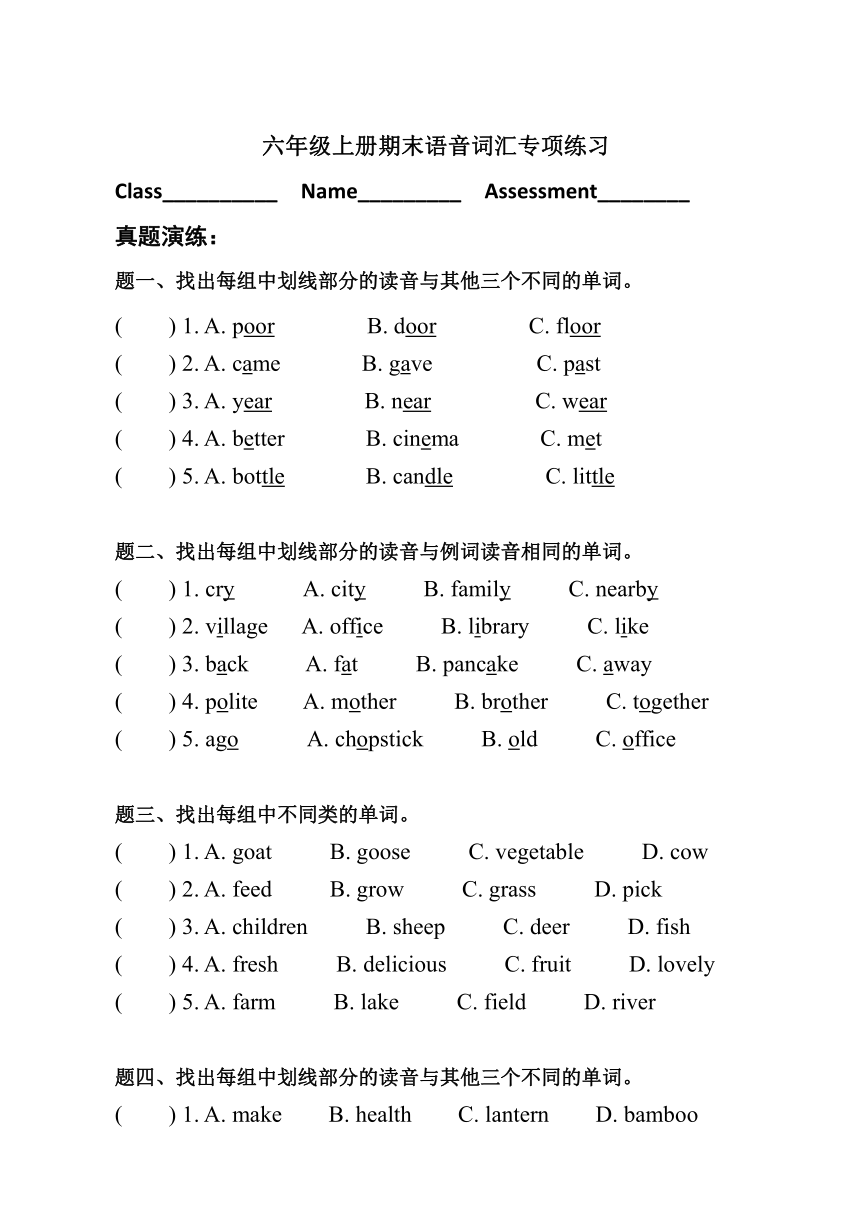 六年级上册期末语音词汇专项练习

Class__________ Name_________ Assessment________

真题演练：

题一、找出每组中划线部分的读音与其他三个不同的单词。

(　　) 1. A. poor　　B. door　　C. floor

(　　) 2. A. came　　B. gave　　C. past

(　　) 3. A. year　　B. near　　C. wear

(　　) 4. A. better　　B. cinema　　C. met

(　　) 5. A. bottle　　B. candle　　C. little

题二、找出每组中划线部分的读音与例词读音相同的单词。

(　　) 1. cry　　A. city　　B. family　　C. nearby

(　　) 2. village　　A. office　　B. library　　C. like

(　　) 3. back　　A. fat　　B. pancake　　C. away

(　　) 4. polite　　A. mother　　B. brother　　C. together

(　　) 5. ago　　A. chopstick　　B. old　　C. office

题三、找出每组中不同类的单词。

(　　) 1. A. goat　　B. goose　　C. vegetable　　D. cow

(　　) 2. A. feed　　B. grow　　C. grass　　D. pick

(　　) 3. A. children　　B. sheep　　C. deer　　D. fish

(　　) 4. A. fresh　　B. delicious　　C. fruit　　D. lovely

(　　) 5. A. farm　　B. lake　　C. field　　D. river

题四、找出每组中划线部分的读音与其他三个不同的单词。

(　　) 1. A. make　　B. health　　C. lantern　　D. bamboo